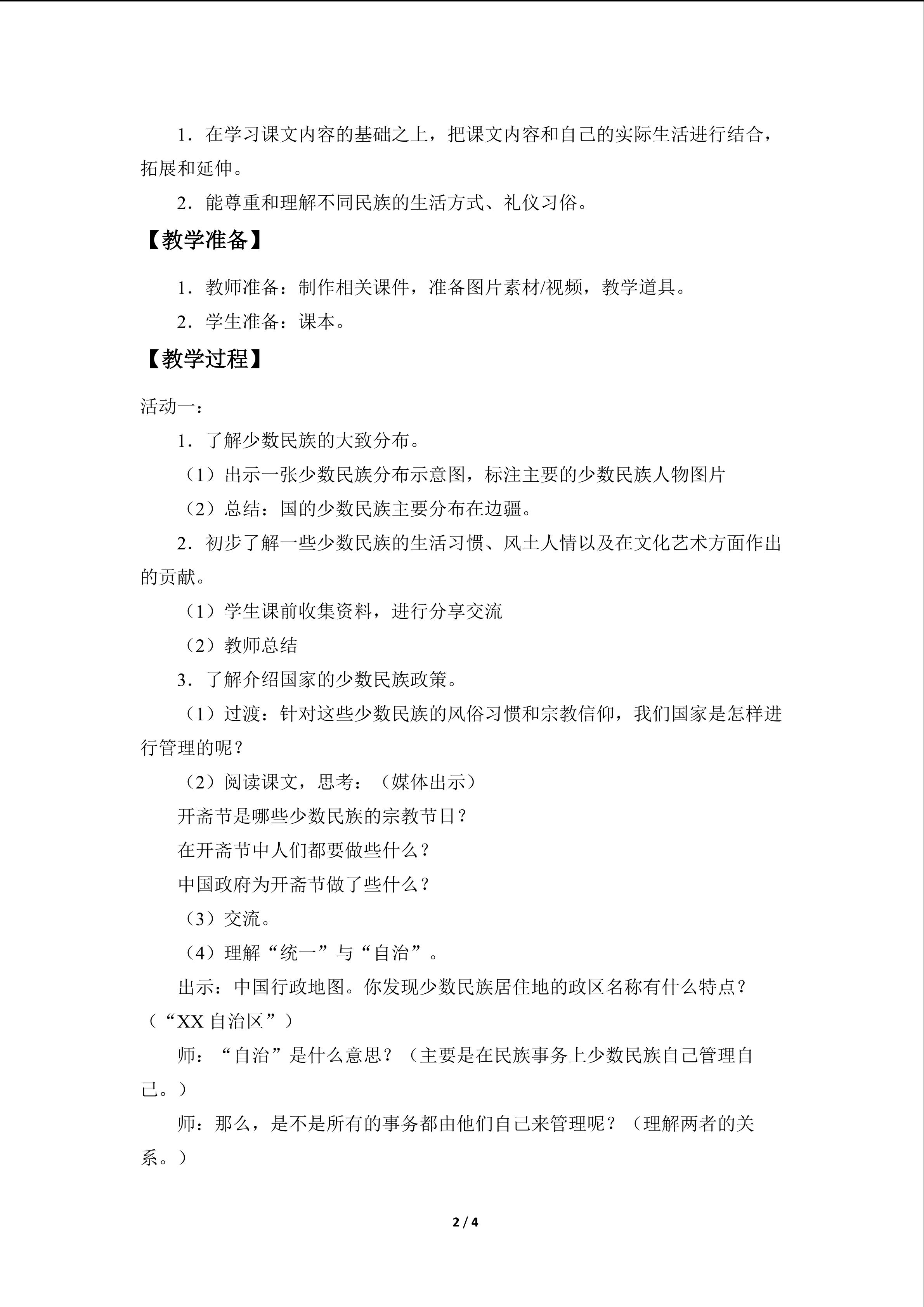 1．在学习课文内容的基础之上，把课文内容和自己的实际生活进行结合，拓展和延伸。

2．能尊重和理解不同民族的生活方式、礼仪习俗。

【教学准备】

1．教师准备：制作相关课件，准备图片素材/视频，教学道具。

2．学生准备：课本。

【教学过程】

活动一：

1．了解少数民族的大致分布。

（1）出示一张少数民族分布示意图，标注主要的少数民族人物图片

（2）总结：国的少数民族主要分布在边疆。

2．初步了解一些少数民族的生活习惯、风土人情以及在文化艺术方面作出的贡献。

（1）学生课前收集资料，进行分享交流

（2）教师总结

3．了解介绍国家的少数民族政策。

（1）过渡：针对这些少数民族的风俗习惯和宗教信仰，我们国家是怎样进行管理的呢？

（2）阅读课文，思考：（媒体出示）

开斋节是哪些少数民族的宗教节日？

在开斋节中人们都要做些什么？

中国政府为开斋节做了些什么？

（3）交流。

（4）理解“统一”与“自治”。

出示：中国行政地图。你发现少数民族居住地的政区名称有什么特点？（“XX自治区”）

师：“自治”是什么意思？（主要是在民族事务上少数民族自己管理自己。）

师：那么，是不是所有的事务都由他们自己来管理呢？（理解两者的关系。）

2 / 4